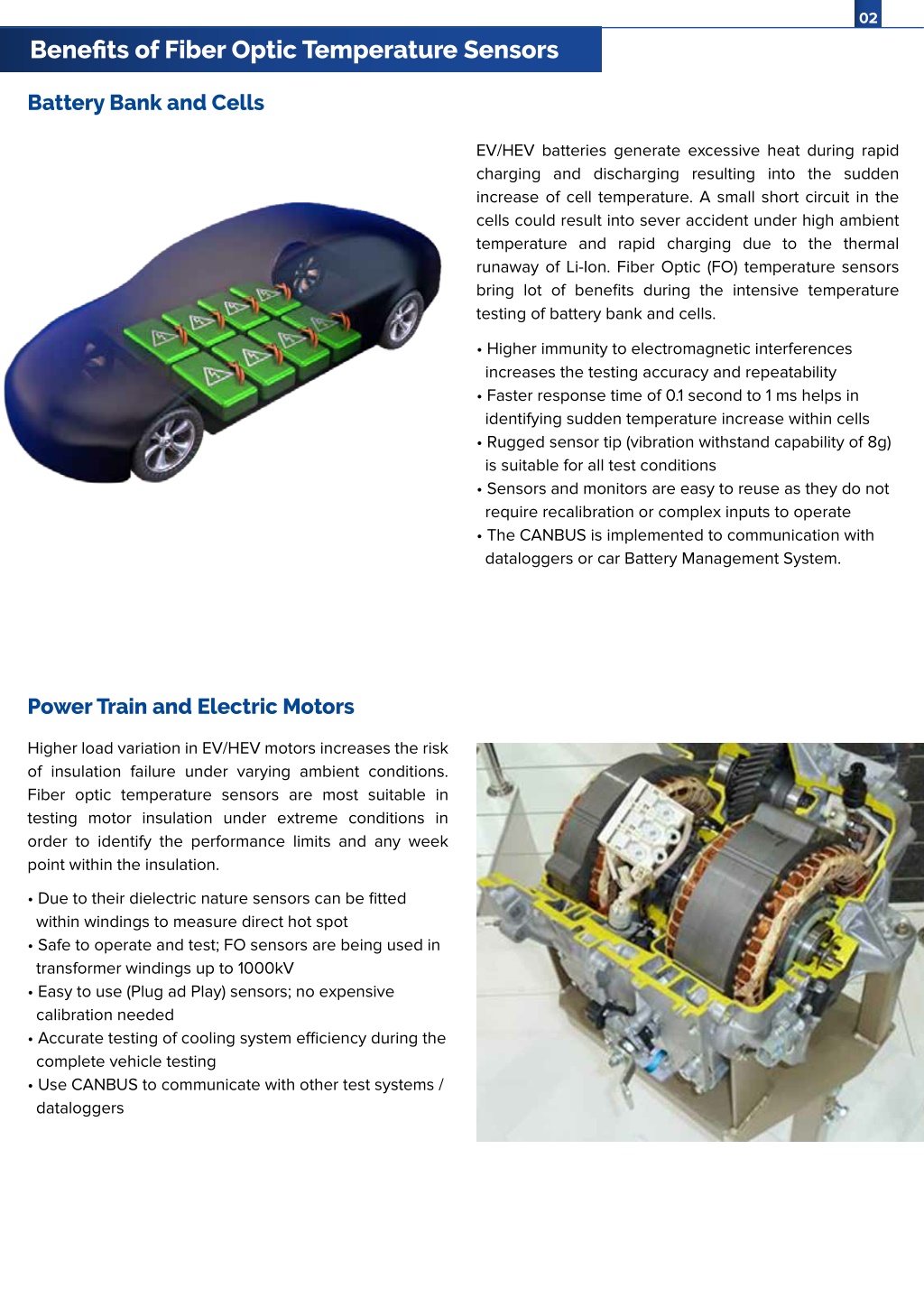 02

Benefits of Fiber Optic Temperature Sensors

Battery Bank and Cells

EV/HEV batteries generate excessive heat during rapid charging and discharging resulting into the sudden increase of cell temperature. A small short circuit in the cells could result into sever accident under high ambient temperature and rapid charging due to the thermal runaway of Li-Ion. Fiber Optic (FO) temperature sensors bring lot of benefits during the intensive temperature testing of battery bank and cells.

• Higher immunity to electromagnetic interferences increases the testing accuracy and repeatability
• Faster response time of 0.1 second to 1 ms helps in identifying sudden temperature increase within cells
• Rugged sensor tip (vibration withstand capability of 8g) is suitable for all test conditions
• Sensors and monitors are easy to reuse as they do not require recalibration or complex inputs to operate
• The CANBUS is implemented to communication with dataloggers or car Battery Management System.

Power Train and Electric Motors

Higher load variation in EV/HEV motors increases the risk of insulation failure under varying ambient conditions. Fiber optic temperature sensors are most suitable in testing motor insulation under extreme conditions in order to identify the performance limits and any week point within the insulation.

• Due to their dielectric nature sensors can be fitted within windings to measure direct hot spot
• Safe to operate and test; FO sensors are being used in transformer windings up to 1000kV
• Easy to use (Plug ad Play) sensors; no expensive calibration needed
• Accurate testing of cooling system efficiency during the complete vehicle testing
• Use CANBUS to communicate with other test systems / dataloggers